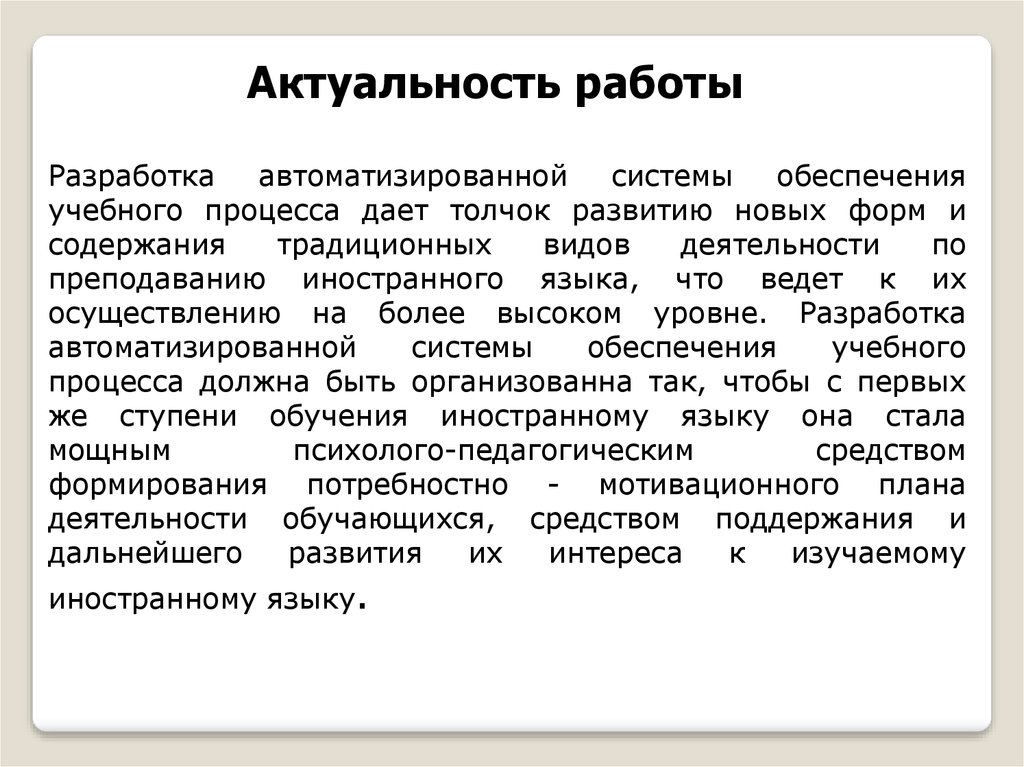 Актуальность работы

Разработка автоматизированной системы обеспечения учебного процесса дает толчок развитию новых форм и содержания традиционных видов деятельности по преподаванию иностранного языка, что ведет к их осуществлению на более высоком уровне. Разработка автоматизированной системы обеспечения учебного процесса должна быть организованна так, чтобы с первых же ступени обучения иностранному языку она стала мощным психолого-педагогическим средством формирования потребностно - мотивационного плана деятельности обучающихся, средством поддержания и дальнейшего развития их интереса к изучаемому иностранному языку.